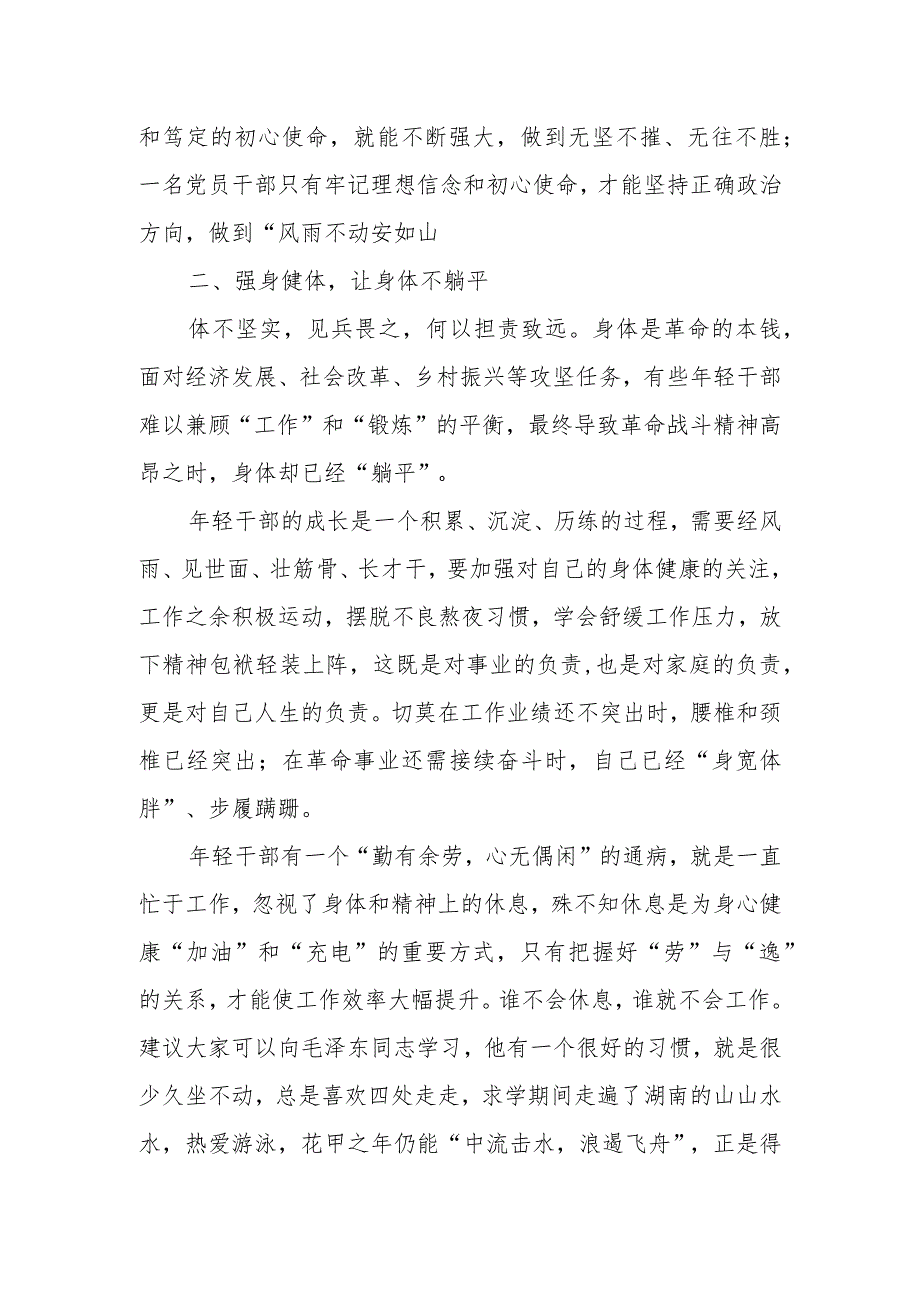 和笃定的初心使命，就能不断强大，做到无坚不摧、无往不胜；一名党员干部只有牢记理想信念和初心使命，才能坚持正确政治方向，做到“风雨不动安如山

二、强身健体，让身体不躺平

体不坚实，见兵畏之，何以担责致远。身体是革命的本钱，面对经济发展、社会改革、乡村振兴等攻坚任务，有些年轻干部难以兼顾“工作”和“锻炼”的平衡，最终导致革命战斗精神高昂之时，身体却已经“躺平”。

年轻干部的成长是一个积累、沉淀、历练的过程，需要经风雨、见世面、壮筋骨、长才干，要加强对自己的身体健康的关注，工作之余积极运动，摆脱不良熬夜习惯，学会舒缓工作压力，放下精神包袱轻装上阵，这既是对事业的负责，也是对家庭的负责，更是对自己人生的负责。切莫在工作业绩还不突出时，腰椎和颈椎已经突出；在革命事业还需接续奋斗时，自己已经“身宽体胖”、步履蹒跚。

年轻干部有一个“勤有余劳，心无偶闲”的通病，就是一直忙于工作，忽视了身体和精神上的休息，殊不知休息是为身心健康“加油”和“充电”的重要方式，只有把握好“劳”与“逸”的关系，才能使工作效率大幅提升。谁不会休息，谁就不会工作。建议大家可以向毛泽东同志学习，他有一个很好的习惯，就是很少久坐不动，总是喜欢四处走走，求学期间走遍了湖南的山山水水，热爱游泳，花甲之年仍能“中流击水，浪遏飞舟”，正是得